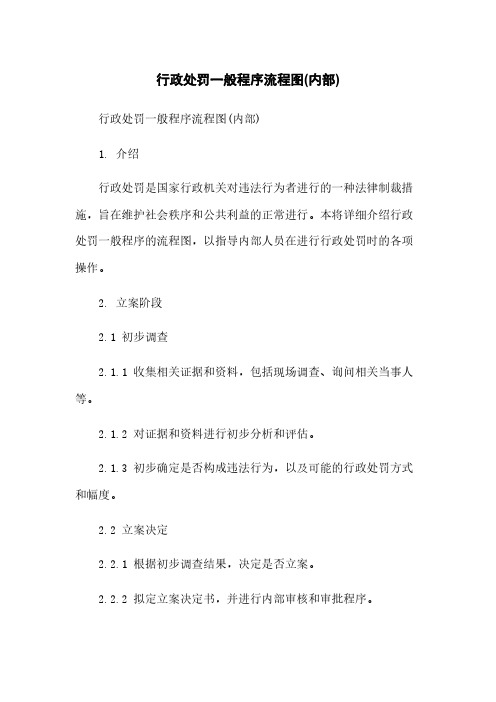 行政处罚一般程序流程图(内部)

行政处罚一般程序流程图(内部)

1. 介绍

行政处罚是国家行政机关对违法行为者进行的一种法律制裁措施，旨在维护社会秩序和公共利益的正常进行。本将详细介绍行政处罚一般程序的流程图，以指导内部人员在进行行政处罚时的各项操作。

2. 立案阶段

2.1 初步调查

2.1.1 收集相关证据和资料，包括现场调查、询问相关当事人等。

2.1.2 对证据和资料进行初步分析和评估。

2.1.3 初步确定是否构成违法行为，以及可能的行政处罚方式和幅度。

2.2 立案决定

2.2.1 根据初步调查结果，决定是否立案。

2.2.2 拟定立案决定书，并进行内部审核和审批程序。